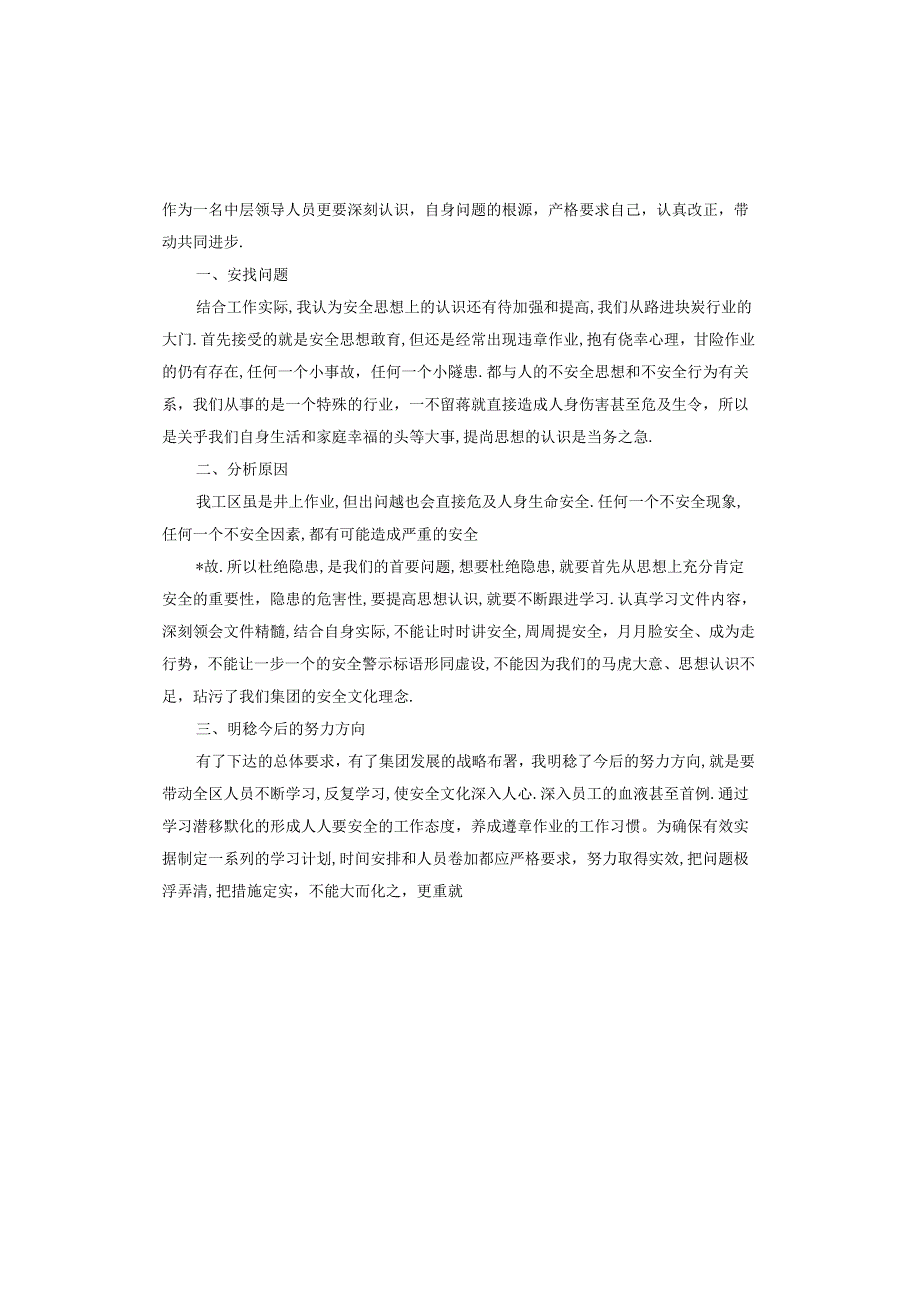 作为一名中层领导人员更要深刻认识，自身问题的根源，产格要求自己，认真改正，带动共同进步.

一、安找问题

结合工作实际，我认为安全思想上的认识还有待加强和提高，我们从路进块炭行业的大门.首先接受的就是安全思想敢育，但还是经常出现违章作业，抱有侥幸心理，甘险作业的仍有存在，任何一个小事故，任何一个小隧患.都与人的不安全思想和不安全行为有关系，我们从事的是一个特殊的行业，一不留蒋就直接造成人身伤害甚至危及生令，所以是关乎我们自身生活和家庭幸福的头等大事，提尚思想的认识是当务之急.

二、分析原因

我工区虽是井上作业，但出问越也会直接危及人身生命安全.任何一个不安全现象，任何一个不安全因素，都有可能造成严重的安全

*故.所以杜绝隐患，是我们的首要问题，想要杜绝隐患，就要首先从思想上充分肯定安全的重要性，隐患的危害性，要提高思想认识，就要不断跟进学习.认真学习文件内容，深刻领会文件精髓，结合自身实际，不能让时时讲安全，周周提安全，月月脸安全、成为走行势，不能让一步一个的安全警示标语形同虚设，不能因为我们的马虎大意、思想认识不足，玷污了我们集团的安全文化理念.

三、明稔今后的努力方向

有了下达的总体要求，有了集团发展的战略布署，我明稔了今后的努力方向，就是要带动全区人员不断学习，反复学习，使安全文化深入人心.深入员工的血液甚至首例.通过学习潜移默化的形成人人要安全的工作态度，养成遵章作业的工作习惯。为确保有效实据制定一系列的学习计划，时间安排和人员卷加都应严格要求，努力取得实效，把问题极浮弄清，把措施定实，不能大而化之，更重就